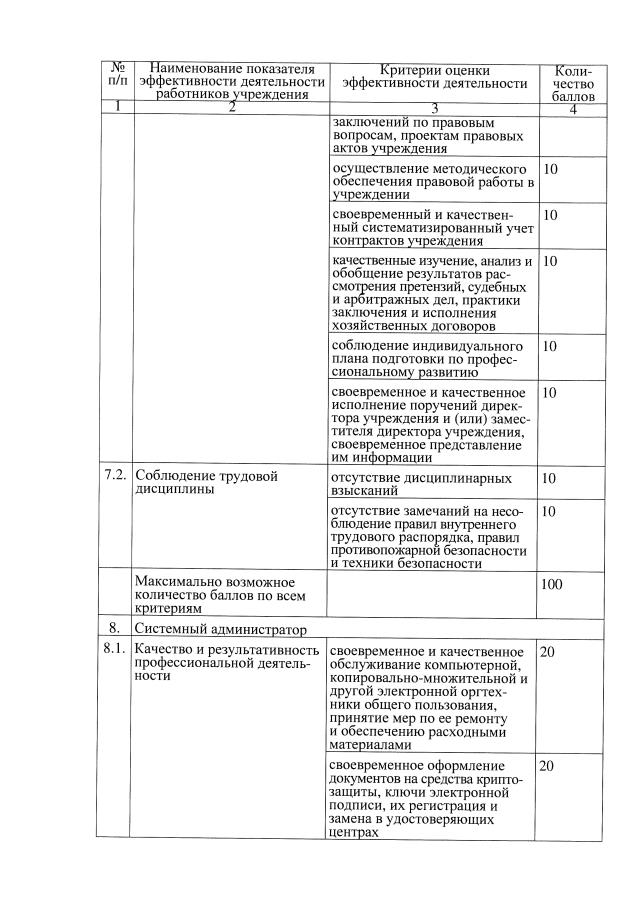 | № п/п | Наименование показателя эффективности деятельности работников учреждения | Критерии оценки эффективности деятельности | Количество баллов |
|---|---|---|---|
| 1 | 2 | 3 | 4 |
| | | заключений по правовым вопросам, проектам правовых актов учреждения | |
| | | осуществление методического обеспечения правовой работы в учреждении | 10 |
| | | своевременный и качественный систематизированный учет контрактов учреждения | 10 |
| | | качественные изучение, анализ и обобщение результатов рассмотрения претензий, судебных и арбитражных дел, практики заключения и исполнения хозяйственных договоров | 10 |
| | | соблюдение индивидуального плана подготовки по профессиональному развитию | 10 |
| | | своевременное и качественное исполнение поручений директора учреждения и (или) заместителя директора учреждения, своевременное представление им информации | 10 |
| 7.2. | Соблюдение трудовой дисциплины | отсутствие дисциплинарных взысканий | 10 |
| | | отсутствие замечаний на несоблюдение правил внутреннего трудового распорядка, правил противопожарной безопасности и техники безопасности | 10 |
| | Максимально возможное количество баллов по всем критериям | | 100 |
| 8. | Системный администратор | | |
| 8.1. | Качество и результативность профессиональной деятельности | своевременное и качественное обслуживание компьютерной, копировально-множительной и другой электронной оргтехники общего пользования, принятие мер по ее ремонту и обеспечению расходными материалами | 20 |
| | | своевременное оформление документов на средства криптозащиты, ключи электронной подписи, их регистрация и замена в удостоверяющих центрах | 20 |